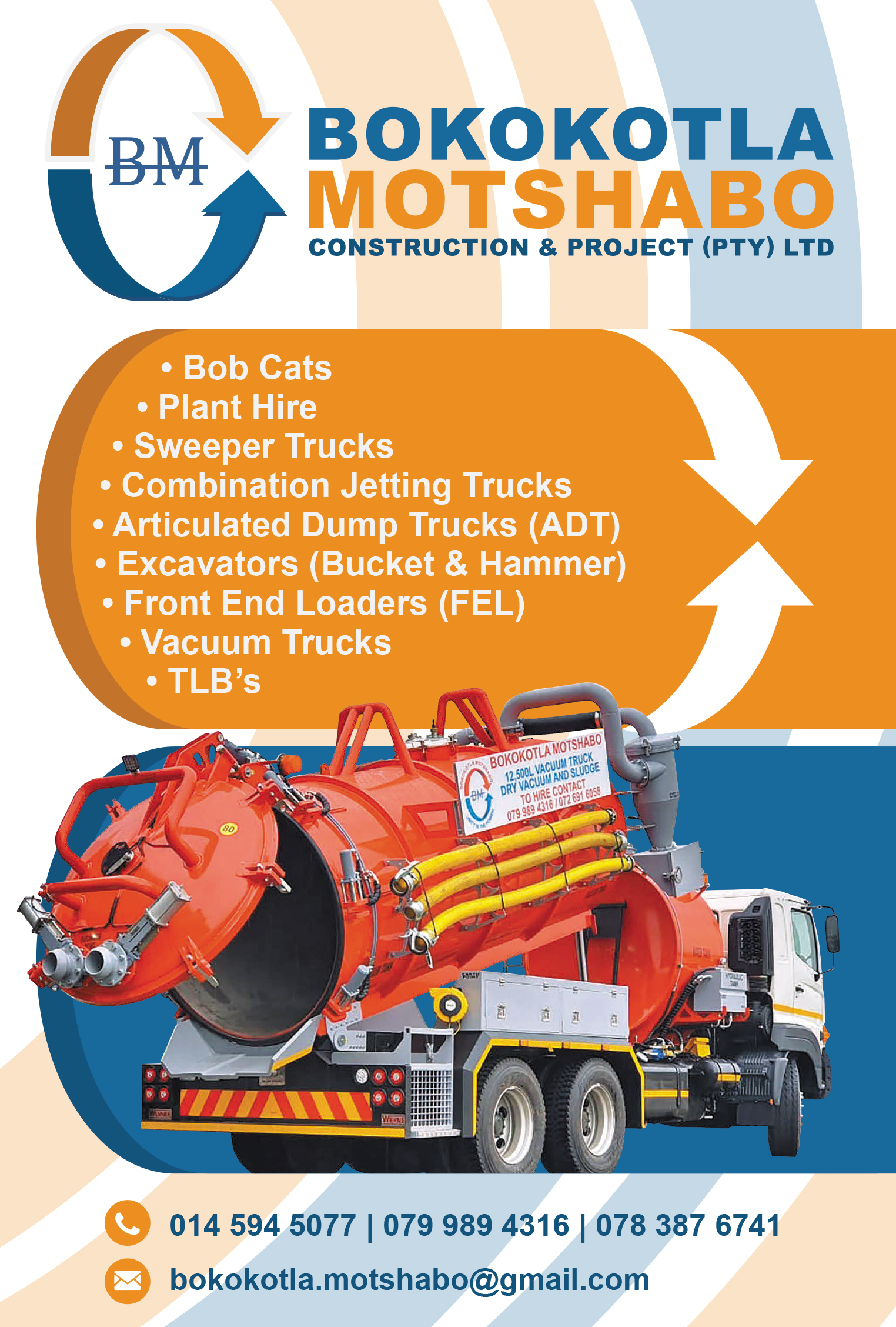 BM

BOKOKOTLA
MOTSHABO
CONSTRUCTION & PROJECT (PTY) LTD

• Bob Cats
• Plant Hire
• Sweeper Trucks
• Combination Jetting Trucks
• Articulated Dump Trucks (ADT)
• Excavators (Bucket & Hammer)
• Front End Loaders (FEL)
• Vacuum Trucks
• TLB's

BOKOKOTLA MOTSHABO
12.500L VACUUM TRUCK
DRY VACUUM AND SLUDGE
TO HIRE CONTACT
079 989 4316 / 072 691 6058

014 594 5077 | 079 989 4316 | 078 387 6741

bokokotla.motshabo@gmail.com